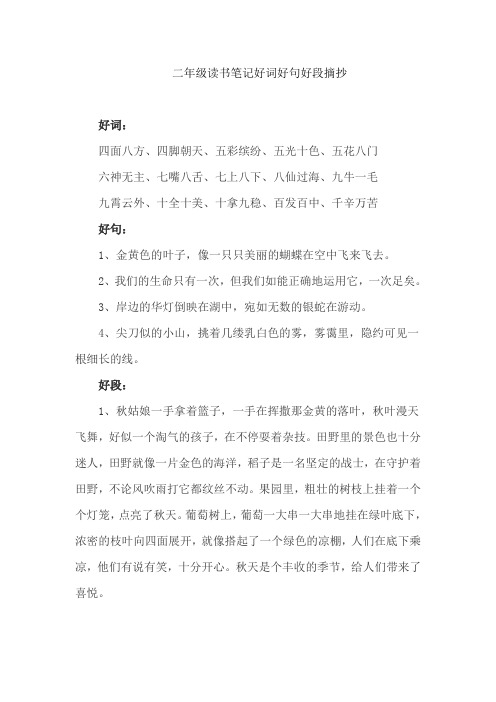 二年级读书笔记好词好句好段摘抄

好词：

四面八方、四脚朝天、五彩缤纷、五光十色、五花八门

六神无主、七嘴八舌、七上八下、八仙过海、九牛一毛

九霄云外、十全十美、十拿九稳、百发百中、千辛万苦

好句：

1、金黄色的叶子，像一只只美丽的蝴蝶在空中飞来飞去。

2、我们的生命只有一次，但我们如能正确地运用它，一次足矣。

3、岸边的华灯倒映在湖中，宛如无数的银蛇在游动。

4、尖刀似的小山，挑着几缕乳白色的雾，雾霭里，隐约可见一根细长的线。

好段：

1、秋姑娘一手拿着篮子，一手在挥撒那金黄的落叶，秋叶漫天飞舞，好似一个淘气的孩子，在不停耍着杂技。田野里的景色也十分迷人，田野就像一片金色的海洋，稻子是一名坚定的战士，在守护着田野，不论风吹雨打它都纹丝不动。果园里，粗壮的树枝上挂着一个个灯笼，点亮了秋天。葡萄树上，葡萄一大串一大串地挂在绿叶底下，浓密的枝叶向四面展开，就像搭起了一个绿色的凉棚，人们在底下乘凉，他们有说有笑，十分开心。秋天是个丰收的季节，给人们带来了喜悦。